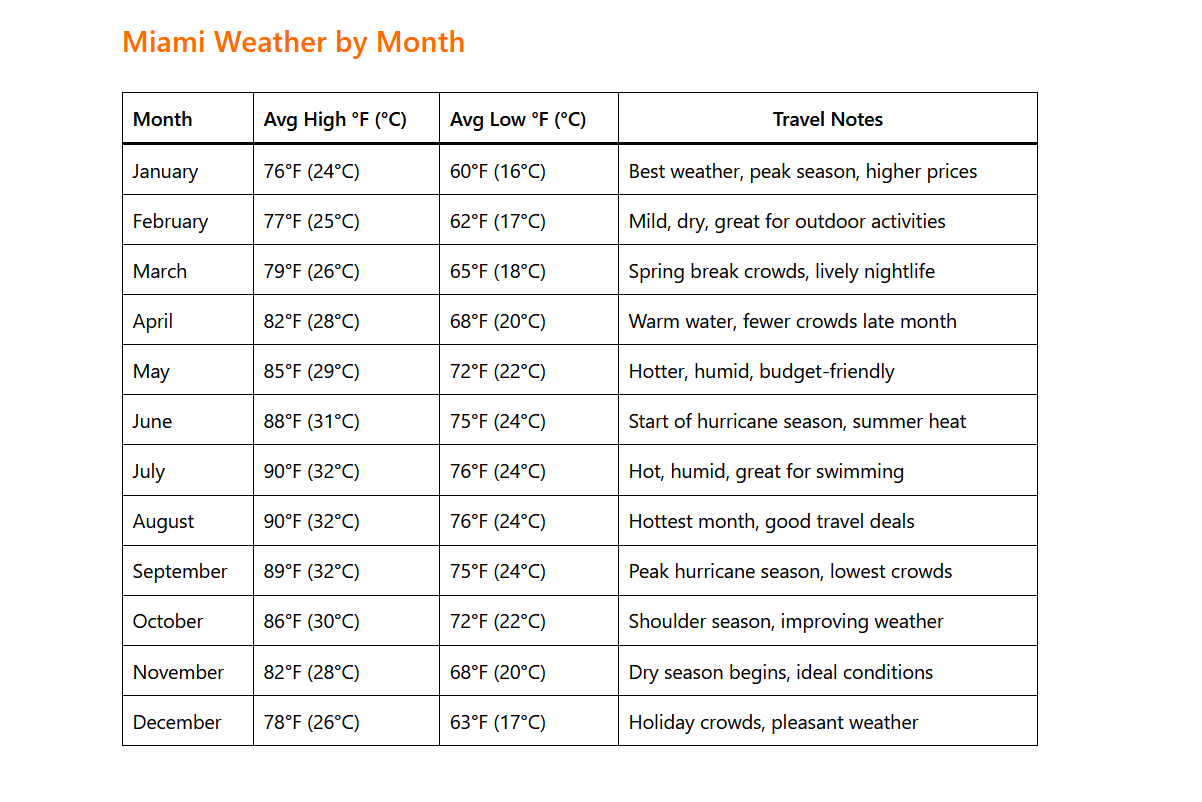 Miami Weather by Month

| Month | Avg High °F (°C) | Avg Low °F (°C) | Travel Notes |
|---|---|---|---|
| January | 76°F (24°C) | 60°F (16°C) | Best weather, peak season, higher prices |
| February | 77°F (25°C) | 62°F (17°C) | Mild, dry, great for outdoor activities |
| March | 79°F (26°C) | 65°F (18°C) | Spring break crowds, lively nightlife |
| April | 82°F (28°C) | 68°F (20°C) | Warm water, fewer crowds late month |
| May | 85°F (29°C) | 72°F (22°C) | Hotter, humid, budget-friendly |
| June | 88°F (31°C) | 75°F (24°C) | Start of hurricane season, summer heat |
| July | 90°F (32°C) | 76°F (24°C) | Hot, humid, great for swimming |
| August | 90°F (32°C) | 76°F (24°C) | Hottest month, good travel deals |
| September | 89°F (32°C) | 75°F (24°C) | Peak hurricane season, lowest crowds |
| October | 86°F (30°C) | 72°F (22°C) | Shoulder season, improving weather |
| November | 82°F (28°C) | 68°F (20°C) | Dry season begins, ideal conditions |
| December | 78°F (26°C) | 63°F (17°C) | Holiday crowds, pleasant weather |